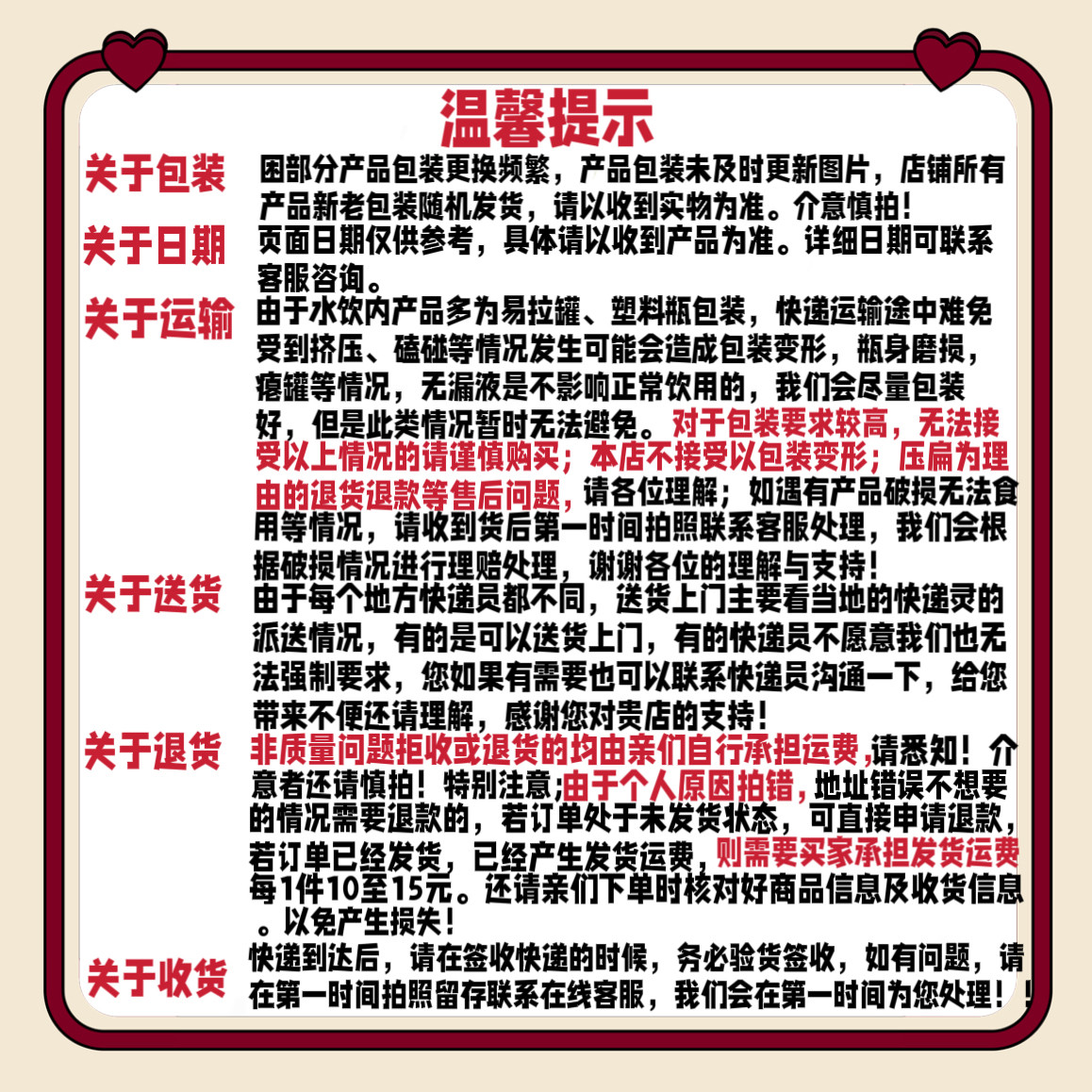 温馨提示

关于包装
困部分产品包装更换频繁，产品包装未及时更新图片，店铺所有产品新老包装随机发货，请以收到实物为准。介意慎拍！

关于日期
页面日期仅供参考，具体请以收到产品为准。详细日期可联系客服咨询。

关于运输
由于水饮内产品多为易拉罐、塑料瓶包装，快递运输途中难免受到挤压、磕碰等情况发生可能会造成包装变形，瓶身磨损，瘪罐等情况，无漏液是不影响正常饮用的，我们会尽量包装好，但是此类情况暂时无法避免。对于包装要求较高，无法接受以上情况的请谨慎购买；本店不接受以包装变形；压扁为理由的退货退款等售后问题，请各位理解；如遇有产品破损无法食用等情况，请收到货后第一时间拍照联系客服处理，我们会根据破损情况进行理赔处理，谢谢各位的理解与支持！

关于送货
由于每个地方快递员都不同，送货上门主要看当地的快递灵的派送情况，有的是可以送货上门，有的快递员不愿意我们也无法强制要求，您如果有需要也可以联系快递员沟通一下，给您带来不便还请理解，感谢您对贵店的支持！

关于退货
非质量问题拒收或退货的均由亲们自行承担运费，请悉知！介意者还请慎拍！特别注意；由于个人原因拍错，地址错误不想要的情况需要退款的，若订单处于未发货状态，可直接申请退款，若订单已经发货，已经产生发货运费，则需要买家承担发货运费每1件10至15元。还请亲们下单时核对好商品信息及收货信息。以免产生损失！

关于收货
快递到达后，请在签收快递的时候，务必验货签收，如有问题，请在第一时间拍照留存联系在线客服，我们会在第一时间为您处理！！